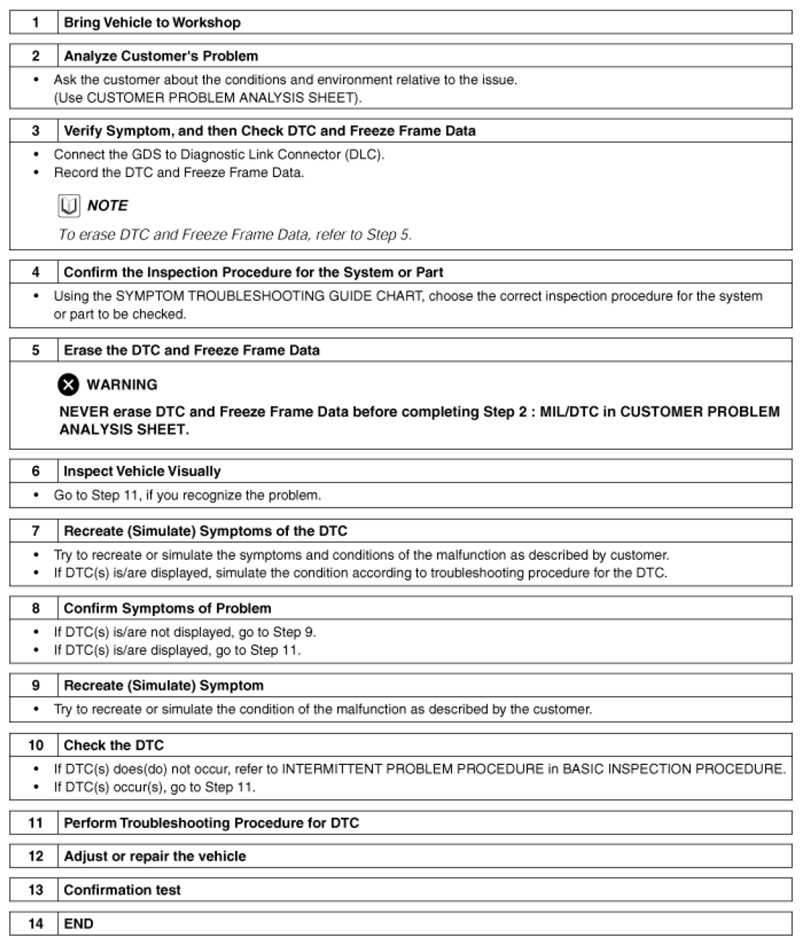 1 Bring Vehicle to Workshop

2 Analyze Customer's Problem

• Ask the customer about the conditions and environment relative to the issue. (Use CUSTOMER PROBLEM ANALYSIS SHEET).

3 Verify Symptom, and then Check DTC and Freeze Frame Data

• Connect the GDS to Diagnostic Link Connector (DLC).
• Record the DTC and Freeze Frame Data.

NOTE

To erase DTC and Freeze Frame Data, refer to Step 5.

4 Confirm the Inspection Procedure for the System or Part

• Using the SYMPTOM TROUBLESHOOTING GUIDE CHART, choose the correct inspection procedure for the system or part to be checked.

5 Erase the DTC and Freeze Frame Data

WARNING

NEVER erase DTC and Freeze Frame Data before completing Step 2 : MIL/DTC in CUSTOMER PROBLEM ANALYSIS SHEET.

6 Inspect Vehicle Visually

• Go to Step 11, if you recognize the problem.

7 Recreate (Simulate) Symptoms of the DTC

• Try to recreate or simulate the symptoms and conditions of the malfunction as described by customer.
• If DTC(s) is/are displayed, simulate the condition according to troubleshooting procedure for the DTC.

8 Confirm Symptoms of Problem

• If DTC(s) is/are not displayed, go to Step 9.
• If DTC(s) is/are displayed, go to Step 11.

9 Recreate (Simulate) Symptom

• Try to recreate or simulate the condition of the malfunction as described by the customer.

10 Check the DTC

• If DTC(s) does(do) not occur, refer to INTERMITTENT PROBLEM PROCEDURE in BASIC INSPECTION PROCEDURE.
• If DTC(s) occur(s), go to Step 11.

11 Perform Troubleshooting Procedure for DTC

12 Adjust or repair the vehicle

13 Confirmation test

14 END